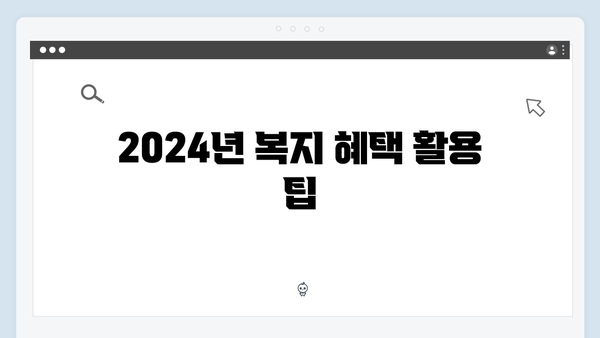 2024년 복지 혜택 활용 팁